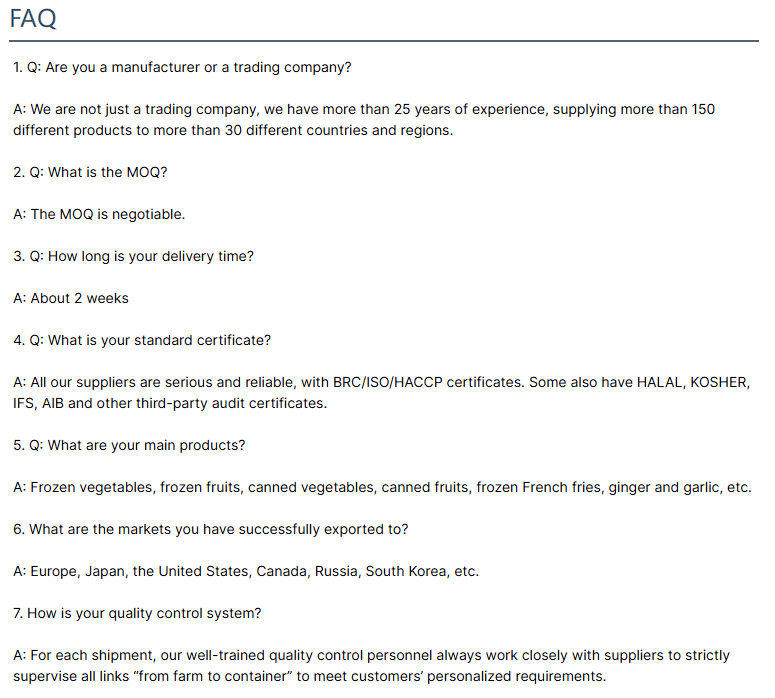 FAQ

1. Q: Are you a manufacturer or a trading company?

A: We are not just a trading company, we have more than 25 years of experience, supplying more than 150 different products to more than 30 different countries and regions.

2. Q: What is the MOQ?

A: The MOQ is negotiable.

3. Q: How long is your delivery time?

A: About 2 weeks

4. Q: What is your standard certificate?

A: All our suppliers are serious and reliable, with BRC/ISO/HACCP certificates. Some also have HALAL, KOSHER, IFS, AIB and other third-party audit certificates.

5. Q: What are your main products?

A: Frozen vegetables, frozen fruits, canned vegetables, canned fruits, frozen French fries, ginger and garlic, etc.

6. What are the markets you have successfully exported to?

A: Europe, Japan, the United States, Canada, Russia, South Korea, etc.

7. How is your quality control system?

A: For each shipment, our well-trained quality control personnel always work closely with suppliers to strictly supervise all links “from farm to container” to meet customers’ personalized requirements.